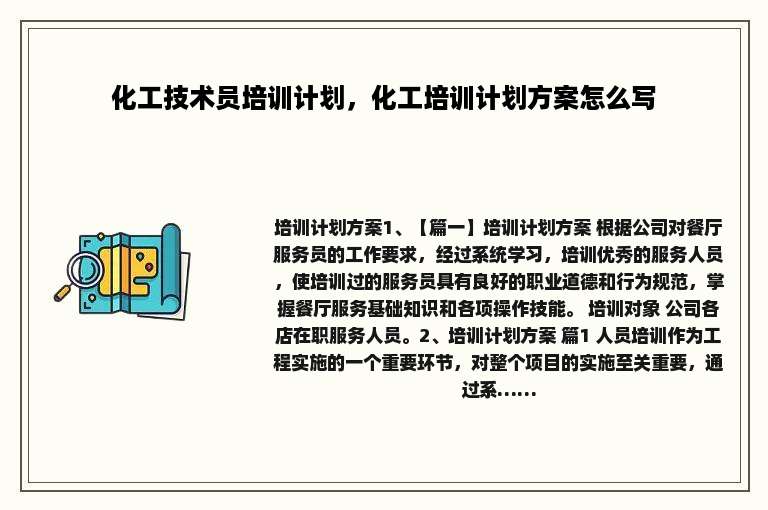 化工技术员培训计划，化工培训计划方案怎么写

培训计划方案1、【篇一】培训计划方案 根据公司对餐厅服务员的工作要求，经过系统学习，培训优秀的服务人员，使培训过的服务员具有良好的职业道德和行为规范，掌握餐厅服务基础知识和各项操作技能。 培训对象 公司各店在职服务人员。2、培训计划方案 篇1 人员培训作为工程实施的一个重要环节，对整个项目的实施至关重要，通过系......